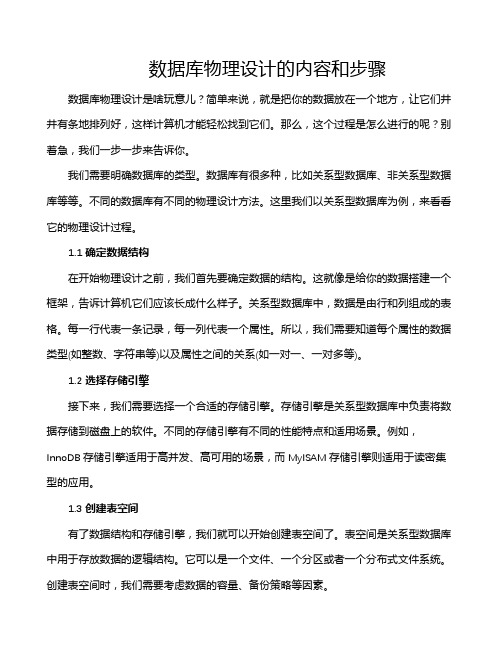 数据库物理设计的内容和步骤

数据库物理设计是啥玩意儿？简单来说，就是把你的数据放在一个地方，让它们井井有条地排列好，这样计算机才能轻松找到它们。那么，这个过程是怎么进行的呢？别着急，我们一步一步来告诉你。

我们需要明确数据库的类型。数据库有很多种，比如关系型数据库、非关系型数据库等等。不同的数据库有不同的物理设计方法。这里我们以关系型数据库为例，来看看它的物理设计过程。

1.1 确定数据结构

在开始物理设计之前，我们首先要确定数据的结构。这就像是给你的数据搭建一个框架，告诉计算机它们应该长成什么样子。关系型数据库中，数据是由行和列组成的表格。每一行代表一条记录，每一列代表一个属性。所以，我们需要知道每个属性的数据类型(如整数、字符串等)以及属性之间的关系(如一对一、一对多等)。

1.2 选择存储引擎

接下来，我们需要选择一个合适的存储引擎。存储引擎是关系型数据库中负责将数据存储到磁盘上的软件。不同的存储引擎有不同的性能特点和适用场景。例如，InnoDB 存储引擎适用于高并发、高可用的场景，而 MyISAM 存储引擎则适用于读密集型的应用。

1.3 创建表空间

有了数据结构和存储引擎，我们就可以开始创建表空间了。表空间是关系型数据库中用于存放数据的逻辑结构。它可以是一个文件、一个分区或者一个分布式文件系统。创建表空间时，我们需要考虑数据的容量、备份策略等因素。